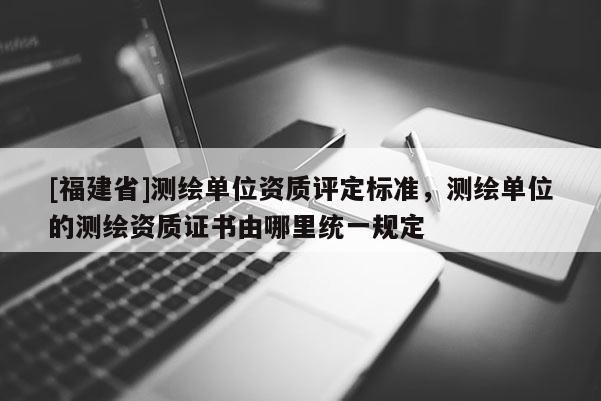 [福建省]测绘单位资质评定标准，测绘单位的测绘资质证书由哪里统一规定